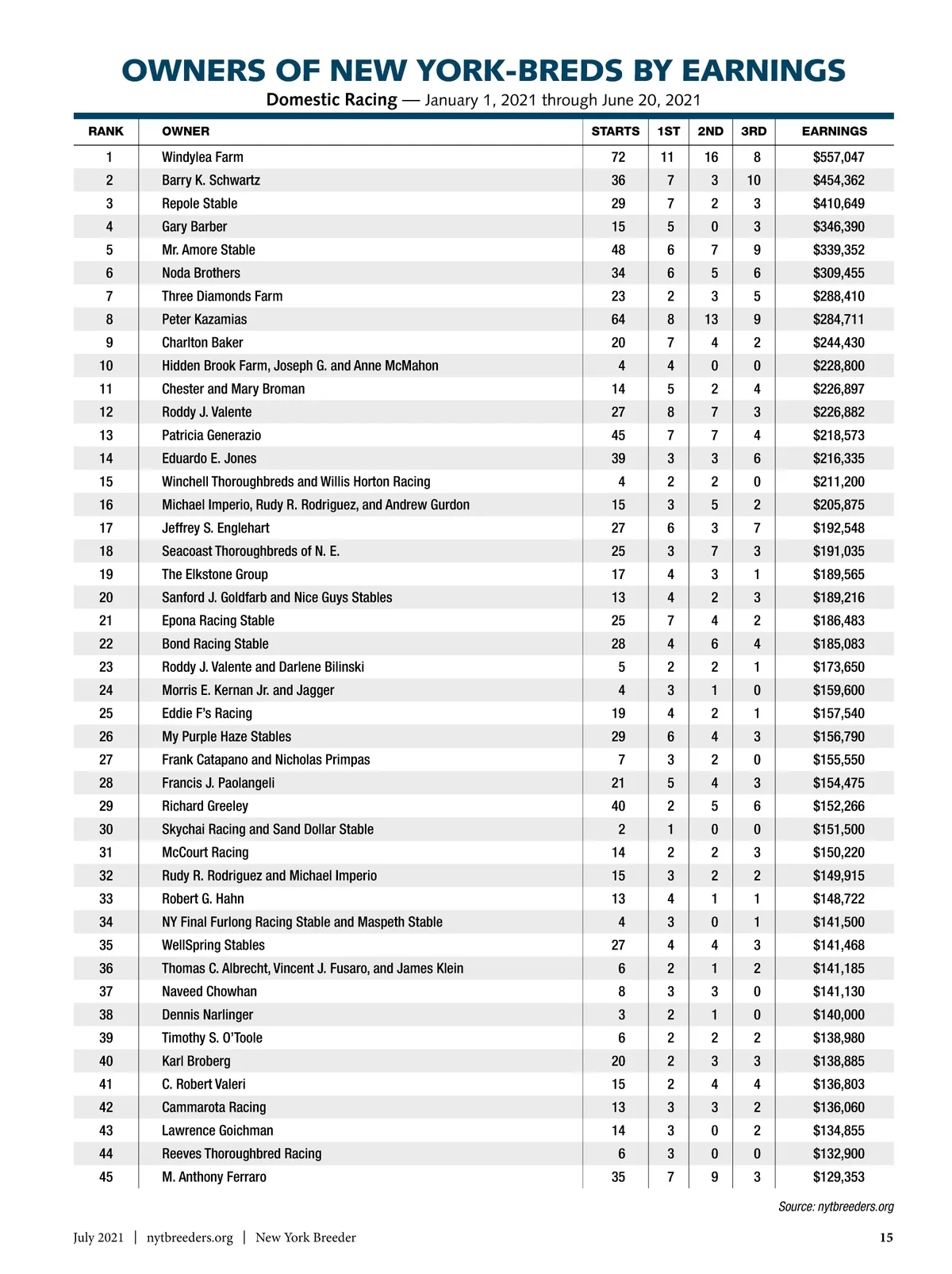 OWNERS OF NEW YORK-BREDS BY EARNINGS

Domestic Racing — January 1, 2021 through June 20, 2021

| RANK | OWNER | STARTS | 1ST | 2ND | 3RD | EARNINGS |
|---|---|---|---|---|---|---|
| 1 | Windylea Farm | 72 | 11 | 16 | 8 | $557,047 |
| 2 | Barry K. Schwartz | 36 | 7 | 3 | 10 | $454,362 |
| 3 | Repole Stable | 29 | 7 | 2 | 3 | $410,649 |
| 4 | Gary Barber | 15 | 5 | 0 | 3 | $346,390 |
| 5 | Mr. Amore Stable | 48 | 6 | 7 | 9 | $339,352 |
| 6 | Noda Brothers | 34 | 6 | 5 | 6 | $309,455 |
| 7 | Three Diamonds Farm | 23 | 2 | 3 | 5 | $288,410 |
| 8 | Peter Kazamias | 64 | 8 | 13 | 9 | $284,711 |
| 9 | Charlton Baker | 20 | 7 | 4 | 2 | $244,430 |
| 10 | Hidden Brook Farm, Joseph G. and Anne McMahon | 4 | 4 | 0 | 0 | $228,800 |
| 11 | Chester and Mary Broman | 14 | 5 | 2 | 4 | $226,897 |
| 12 | Roddy J. Valente | 27 | 8 | 7 | 3 | $226,882 |
| 13 | Patricia Generazio | 45 | 7 | 7 | 4 | $218,573 |
| 14 | Eduardo E. Jones | 39 | 3 | 3 | 6 | $216,335 |
| 15 | Winchell Thoroughbreds and Willis Horton Racing | 4 | 2 | 2 | 0 | $211,200 |
| 16 | Michael Imperio, Rudy R. Rodriguez, and Andrew Gurdon | 15 | 3 | 5 | 2 | $205,875 |
| 17 | Jeffrey S. Englehart | 27 | 6 | 3 | 7 | $192,548 |
| 18 | Seacoast Thoroughbreds of N. E. | 25 | 3 | 7 | 3 | $191,035 |
| 19 | The Elkstone Group | 17 | 4 | 3 | 1 | $189,565 |
| 20 | Sanford J. Goldfarb and Nice Guys Stables | 13 | 4 | 2 | 3 | $189,216 |
| 21 | Epona Racing Stable | 25 | 7 | 4 | 2 | $186,483 |
| 22 | Bond Racing Stable | 28 | 4 | 6 | 4 | $185,083 |
| 23 | Roddy J. Valente and Darlene Bilinski | 5 | 2 | 2 | 1 | $173,650 |
| 24 | Morris E. Kernan Jr. and Jagger | 4 | 3 | 1 | 0 | $159,600 |
| 25 | Eddie F's Racing | 19 | 4 | 2 | 1 | $157,540 |
| 26 | My Purple Haze Stables | 29 | 6 | 4 | 3 | $156,790 |
| 27 | Frank Catapano and Nicholas Primpas | 7 | 3 | 2 | 0 | $155,550 |
| 28 | Francis J. Paolangeli | 21 | 5 | 4 | 3 | $154,475 |
| 29 | Richard Greeley | 40 | 2 | 5 | 6 | $152,266 |
| 30 | Skychai Racing and Sand Dollar Stable | 2 | 1 | 0 | 0 | $151,500 |
| 31 | McCourt Racing | 14 | 2 | 2 | 3 | $150,220 |
| 32 | Rudy R. Rodriguez and Michael Imperio | 15 | 3 | 2 | 2 | $149,915 |
| 33 | Robert G. Hahn | 13 | 4 | 1 | 1 | $148,722 |
| 34 | NY Final Furlong Racing Stable and Maspeth Stable | 4 | 3 | 0 | 1 | $141,500 |
| 35 | WellSpring Stables | 27 | 4 | 4 | 3 | $141,468 |
| 36 | Thomas C. Albrecht, Vincent J. Fusaro, and James Klein | 6 | 2 | 1 | 2 | $141,185 |
| 37 | Naveed Chowhan | 8 | 3 | 3 | 0 | $141,130 |
| 38 | Dennis Narlinger | 3 | 2 | 1 | 0 | $140,000 |
| 39 | Timothy S. O'Toole | 6 | 2 | 2 | 2 | $138,980 |
| 40 | Karl Broberg | 20 | 2 | 3 | 3 | $138,885 |
| 41 | C. Robert Valeri | 15 | 2 | 4 | 4 | $136,803 |
| 42 | Cammarota Racing | 13 | 3 | 3 | 2 | $136,060 |
| 43 | Lawrence Goichman | 14 | 3 | 0 | 2 | $134,855 |
| 44 | Reeves Thoroughbred Racing | 6 | 3 | 0 | 0 | $132,900 |
| 45 | M. Anthony Ferraro | 35 | 7 | 9 | 3 | $129,353 |

Source: nytbreeders.org

July 2021 | nytbreeders.org | New York Breeder 15